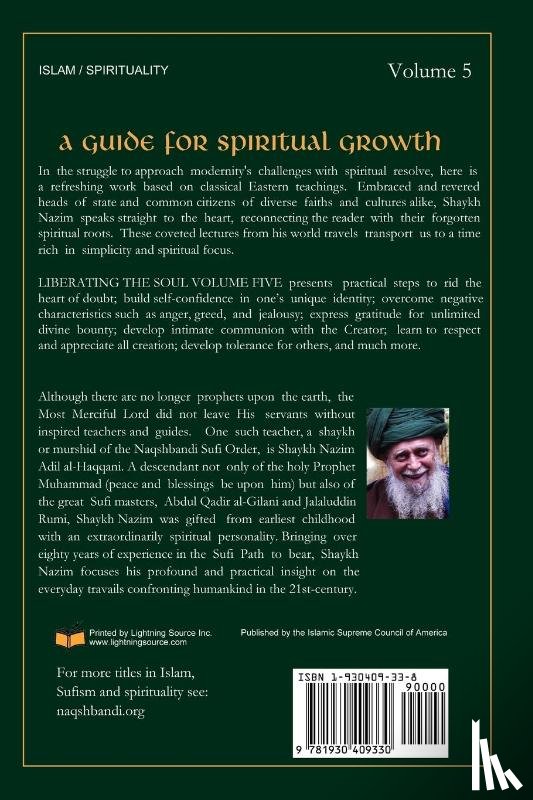 ISLAM / SPIRITUALITY

Volume 5

A GUIDE FOR SPIRITUAL GROWTH

In the struggle to approach modernity's challenges with spiritual resolve, here is a refreshing work based on classical Eastern teachings. Embraced and revered heads of state and common citizens of diverse faiths and cultures alike, Shaykh Nazim speaks straight to the heart, reconnecting the reader with their forgotten spiritual roots. These coveted lectures from his world travels transport us to a time rich in simplicity and spiritual focus.

LIBERATING THE SOUL VOLUME FIVE presents practical steps to rid the heart of doubt; build self-confidence in one's unique identity; overcome negative characteristics such as anger, greed, and jealousy; express gratitude for unlimited divine bounty; develop intimate communion with the Creator; learn to respect and appreciate all creation; develop tolerance for others, and much more.

Although there are no longer prophets upon the earth, the Most Merciful Lord did not leave His servants without inspired teachers and guides. One such teacher, a shaykh or murshid of the Naqshbandi Sufi Order, is Shaykh Nazim Adil al-Haqqani. A descendant not only of the holy Prophet Muhammad (peace and blessings be upon him) but also of the great Sufi masters, Abdul Qadir al-Gilani and Jalaluddin Rumi, Shaykh Nazim was gifted from earliest childhood with an extraordinarily spiritual personality. Bringing over eighty years of experience in the Sufi Path to bear, Shaykh Nazim focuses his profound and practical insight on the everyday travails confronting humankind in the 21st-century.

Printed by Lightning Source Inc.
www.lightningsource.com

Published by the Islamic Supreme Council of America

For more titles in Islam, Sufism and spirituality see: naqshbandi.org

ISBN 1-930409-33-8
90000
9 781930 409330